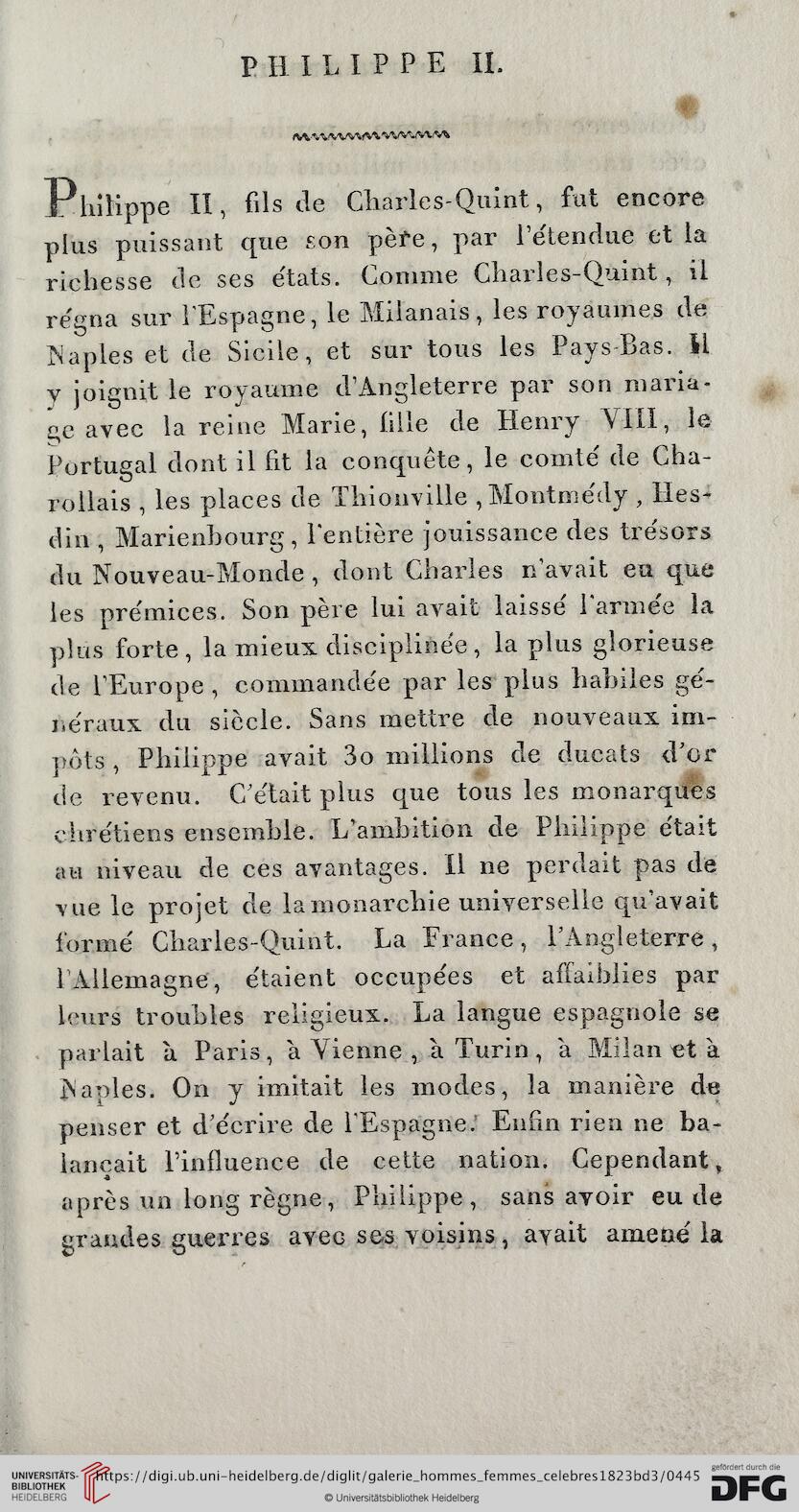 PHILIPPE II.

Philippe II, fils de Charles-Quint, fut encore plus puissant que son père, par l'étendue et la richesse de ses états. Comme Charles-Quint, il régna sur l'Espagne, le Milanais, les royaumes de Naples et de Sicile, et sur tous les Pays-Bas. Il y joignit le royaume d'Angleterre par son mariage avec la reine Marie, fille de Henry VIII, le Portugal dont il fit la conquête, le comté de Charollais, les places de Thionville, Montmédy, Hesdin, Marienbourg, l'entière jouissance des trésors du Nouveau-Monde, dont Charles n'avait eu que les prémices. Son père lui avait laissé l'armée la plus forte, la mieux disciplinée, la plus glorieuse de l'Europe, commandée par les plus habiles généraux du siècle. Sans mettre de nouveaux impôts, Philippe avait 30 millions de ducats d'or de revenu. C'était plus que tous les monarques chrétiens ensemble. L'ambition de Philippe était au niveau de ces avantages. Il ne perdait pas de vue le projet de la monarchie universelle qu'avait formé Charles-Quint. La France, l'Angleterre, l'Allemagne, étaient occupées et affaiblies par leurs troubles religieux. La langue espagnole se parlait à Paris, à Vienne, à Turin, à Milan et à Naples. On y imitait les modes, la manière de penser et d'écrire de l'Espagne. Enfin rien ne balançait l'influence de cette nation. Cependant, après un long règne, Philippe, sans avoir eu de grandes guerres avec ses voisins, avait amené la

UNIVERSITÄTS-BIBLIOTHEK HEIDELBERG https://digi.ub.uni-heidelberg.de/diglit/galerie_hommes_femmes_celebres1823bd3/0445 © Universitätsbibliothek Heidelberg gefördert durch die DFG